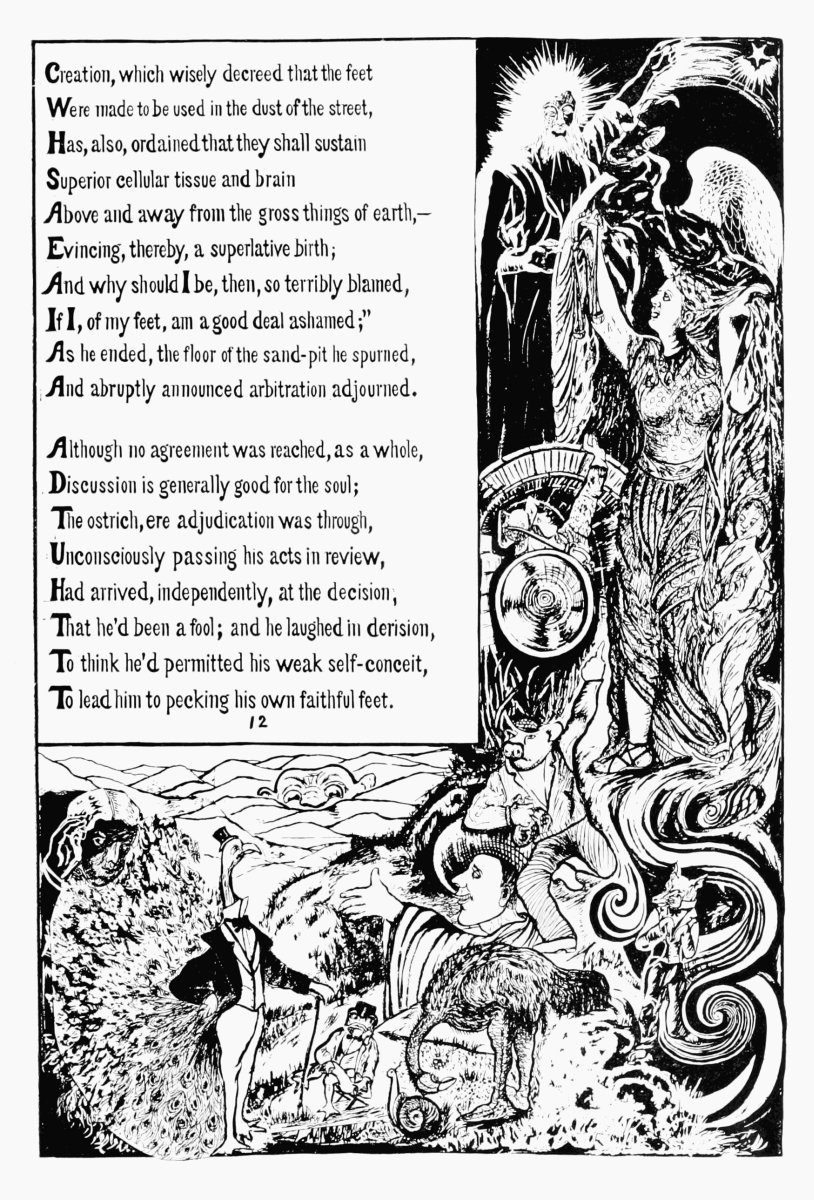 Creation, which wisely decreed that the feet
Were made to be used in the dust of the street,
Has, also, ordained that they shall sustain
Superior cellular tissue and brain
Above and away from the gross things of earth,—
Evincing, thereby, a superlative birth;
And why should I be, then, so terribly blamed,
If I, of my feet, am a good deal ashamed;"
As he ended, the floor of the sand-pit he spurned,
And abruptly announced arbitration adjourned.

Although no agreement was reached, as a whole,
Discussion is generally good for the soul;
The ostrich, ere adjudication was through,
Unconsciously passing his acts in review,
Had arrived, independently, at the decision,
That he'd been a fool; and he laughed in derision,
To think he'd permitted his weak self-conceit,
To lead him to pecking his own faithful feet.

12